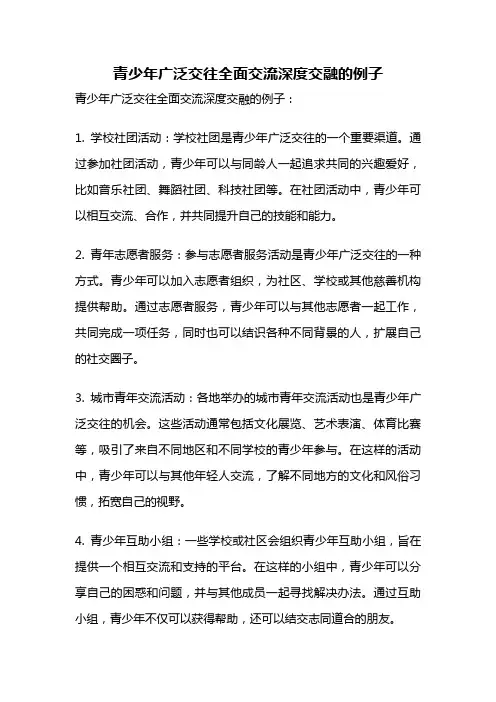 青少年广泛交往全面交流深度交融的例子

青少年广泛交往全面交流深度交融的例子：

1. 学校社团活动：学校社团是青少年广泛交往的一个重要渠道。通过参加社团活动，青少年可以与同龄人一起追求共同的兴趣爱好，比如音乐社团、舞蹈社团、科技社团等。在社团活动中，青少年可以相互交流、合作，并共同提升自己的技能和能力。

2. 青年志愿者服务：参与志愿者服务活动是青少年广泛交往的一种方式。青少年可以加入志愿者组织，为社区、学校或其他慈善机构提供帮助。通过志愿者服务，青少年可以与其他志愿者一起工作，共同完成一项任务，同时也可以结识各种不同背景的人，扩展自己的社交圈子。

3. 城市青年交流活动：各地举办的城市青年交流活动也是青少年广泛交往的机会。这些活动通常包括文化展览、艺术表演、体育比赛等，吸引了来自不同地区和不同学校的青少年参与。在这样的活动中，青少年可以与其他年轻人交流，了解不同地方的文化和风俗习惯，拓宽自己的视野。

4. 青少年互助小组：一些学校或社区会组织青少年互助小组，旨在提供一个相互交流和支持的平台。在这样的小组中，青少年可以分享自己的困惑和问题，并与其他成员一起寻找解决办法。通过互助小组，青少年不仅可以获得帮助，还可以结交志同道合的朋友。